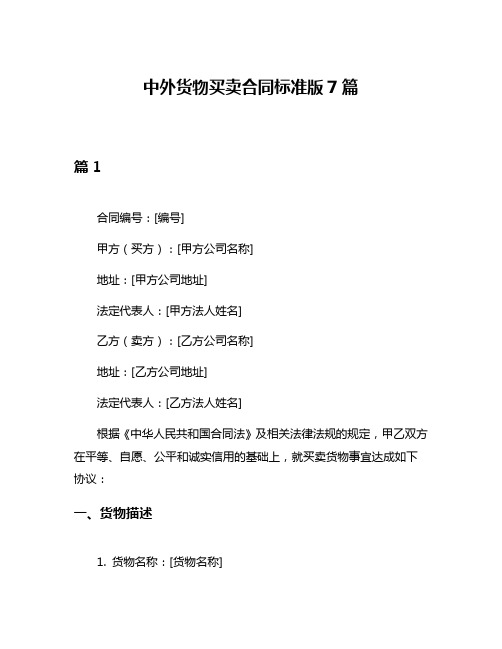 中外货物买卖合同标准版 7 篇

篇 1

合同编号：[编号]

甲方（买方）：[甲方公司名称]

地址：[甲方公司地址]

法定代表人：[甲方法人姓名]

乙方（卖方）：[乙方公司名称]

地址：[乙方公司地址]

法定代表人：[乙方法人姓名]

根据《中华人民共和国合同法》及相关法律法规的规定，甲乙双方在平等、自愿、公平和诚实信用的基础上，就买卖货物事宜达成如下协议：

一、货物描述

1. 货物名称：[货物名称]